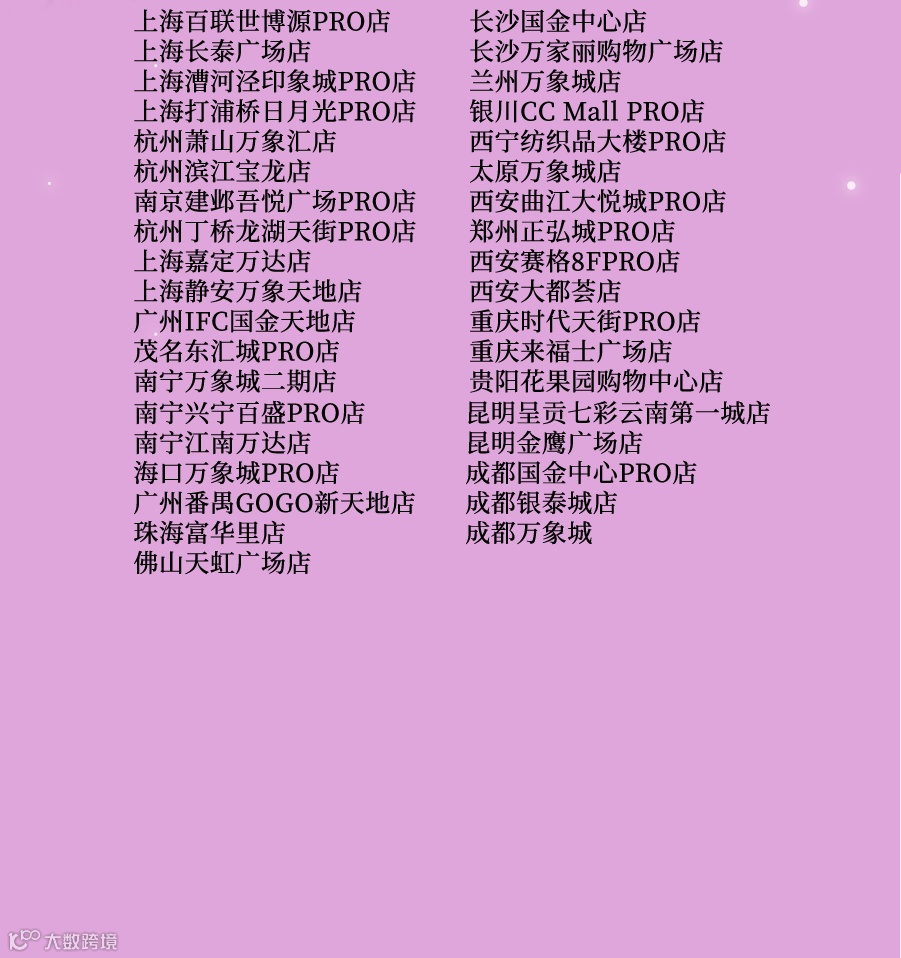 上海百联世博源PRO店
上海长泰广场店
上海漕河泾印象城PRO店
上海打浦桥日月光PRO店
杭州萧山万象汇店
杭州滨江宝龙店
南京建邺吾悦广场PRO店
杭州丁桥龙湖天街PRO店
上海嘉定万达店
上海静安万象天地店
广州IFC国金天地店
茂名东汇城PRO店
南宁万象城二期店
南宁兴宁百盛PRO店
南宁江南万达店
海口万象城PRO店
广州番禺GOGO新天地店
珠海富华里店
佛山天虹广场店

长沙国金中心店
长沙万家丽购物广场店
兰州万象城店
银川CC Mall PRO店
西宁纺织品大楼PRO店
太原万象城店
西安曲江大悦城PRO店
郑州正弘城PRO店
西安赛格8FPRO店
西安大都荟店
重庆时代天街PRO店
重庆来福士广场店
贵阳花果园购物中心店
昆明呈贡七彩云南第一城店
昆明金鹰广场店
成都国金中心PRO店
成都银泰城店
成都万象城

大数跨境